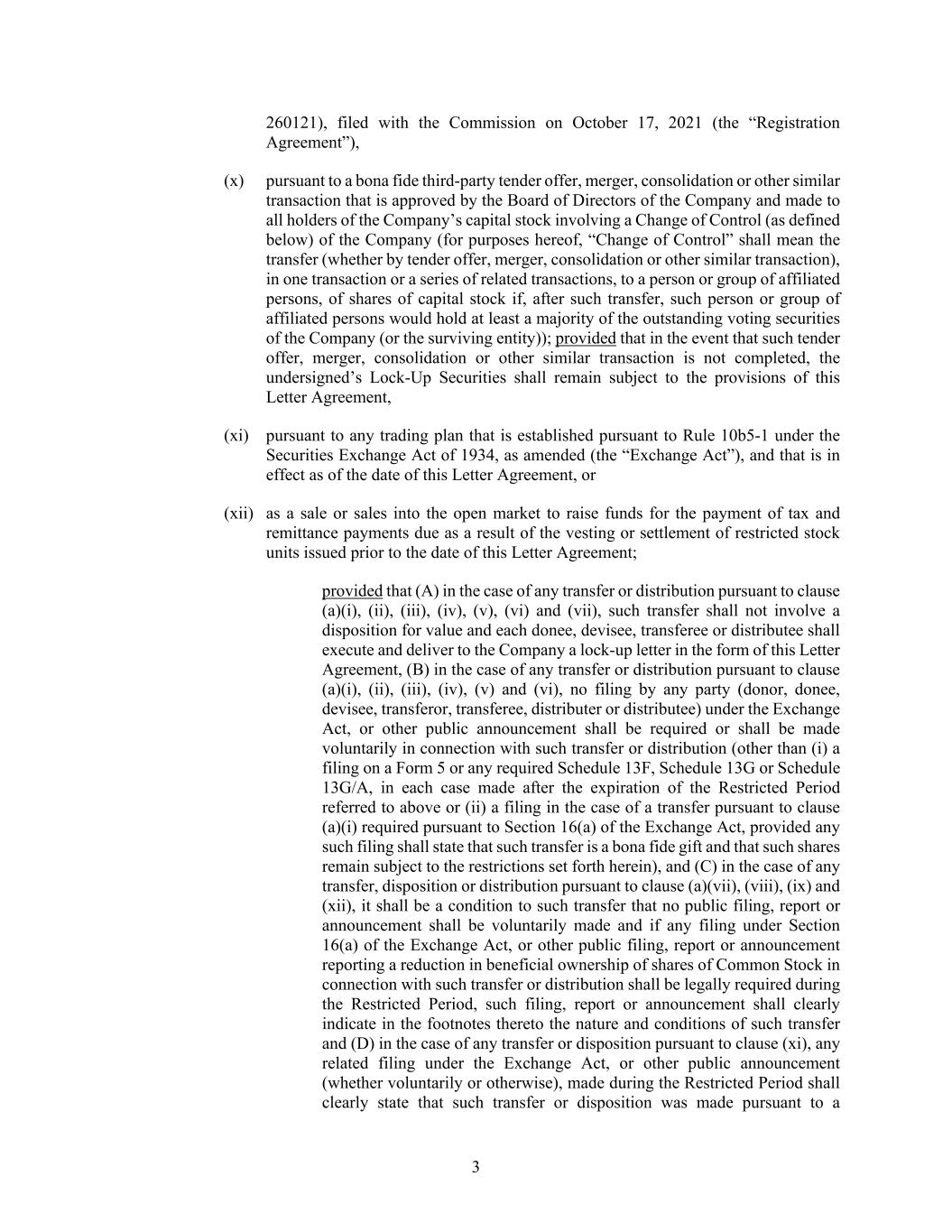 260121), filed with the Commission on October 17, 2021 (the “Registration Agreement”),

(x) pursuant to a bona fide third-party tender offer, merger, consolidation or other similar transaction that is approved by the Board of Directors of the Company and made to all holders of the Company’s capital stock involving a Change of Control (as defined below) of the Company (for purposes hereof, “Change of Control” shall mean the transfer (whether by tender offer, merger, consolidation or other similar transaction), in one transaction or a series of related transactions, to a person or group of affiliated persons, of shares of capital stock if, after such transfer, such person or group of affiliated persons would hold at least a majority of the outstanding voting securities of the Company (or the surviving entity)); provided that in the event that such tender offer, merger, consolidation or other similar transaction is not completed, the undersigned’s Lock-Up Securities shall remain subject to the provisions of this Letter Agreement,

(xi) pursuant to any trading plan that is established pursuant to Rule 10b5-1 under the Securities Exchange Act of 1934, as amended (the “Exchange Act”), and that is in effect as of the date of this Letter Agreement, or

(xii) as a sale or sales into the open market to raise funds for the payment of tax and remittance payments due as a result of the vesting or settlement of restricted stock units issued prior to the date of this Letter Agreement;

provided that (A) in the case of any transfer or distribution pursuant to clause (a)(i), (ii), (iii), (iv), (v), (vi) and (vii), such transfer shall not involve a disposition for value and each donee, devisee, transferee or distributee shall execute and deliver to the Company a lock-up letter in the form of this Letter Agreement, (B) in the case of any transfer or distribution pursuant to clause (a)(i), (ii), (iii), (iv), (v) and (vi), no filing by any party (donor, donee, devisee, transferor, transferee, distributer or distributee) under the Exchange Act, or other public announcement shall be required or shall be made voluntarily in connection with such transfer or distribution (other than (i) a filing on a Form 5 or any required Schedule 13F, Schedule 13G or Schedule 13G/A, in each case made after the expiration of the Restricted Period referred to above or (ii) a filing in the case of a transfer pursuant to clause (a)(i) required pursuant to Section 16(a) of the Exchange Act, provided any such filing shall state that such transfer is a bona fide gift and that such shares remain subject to the restrictions set forth herein), and (C) in the case of any transfer, disposition or distribution pursuant to clause (a)(vii), (viii), (ix) and (xii), it shall be a condition to such transfer that no public filing, report or announcement shall be voluntarily made and if any filing under Section 16(a) of the Exchange Act, or other public filing, report or announcement reporting a reduction in beneficial ownership of shares of Common Stock in connection with such transfer or distribution shall be legally required during the Restricted Period, such filing, report or announcement shall clearly indicate in the footnotes thereto the nature and conditions of such transfer and (D) in the case of any transfer or disposition pursuant to clause (xi), any related filing under the Exchange Act, or other public announcement (whether voluntarily or otherwise), made during the Restricted Period shall clearly state that such transfer or disposition was made pursuant to a

3